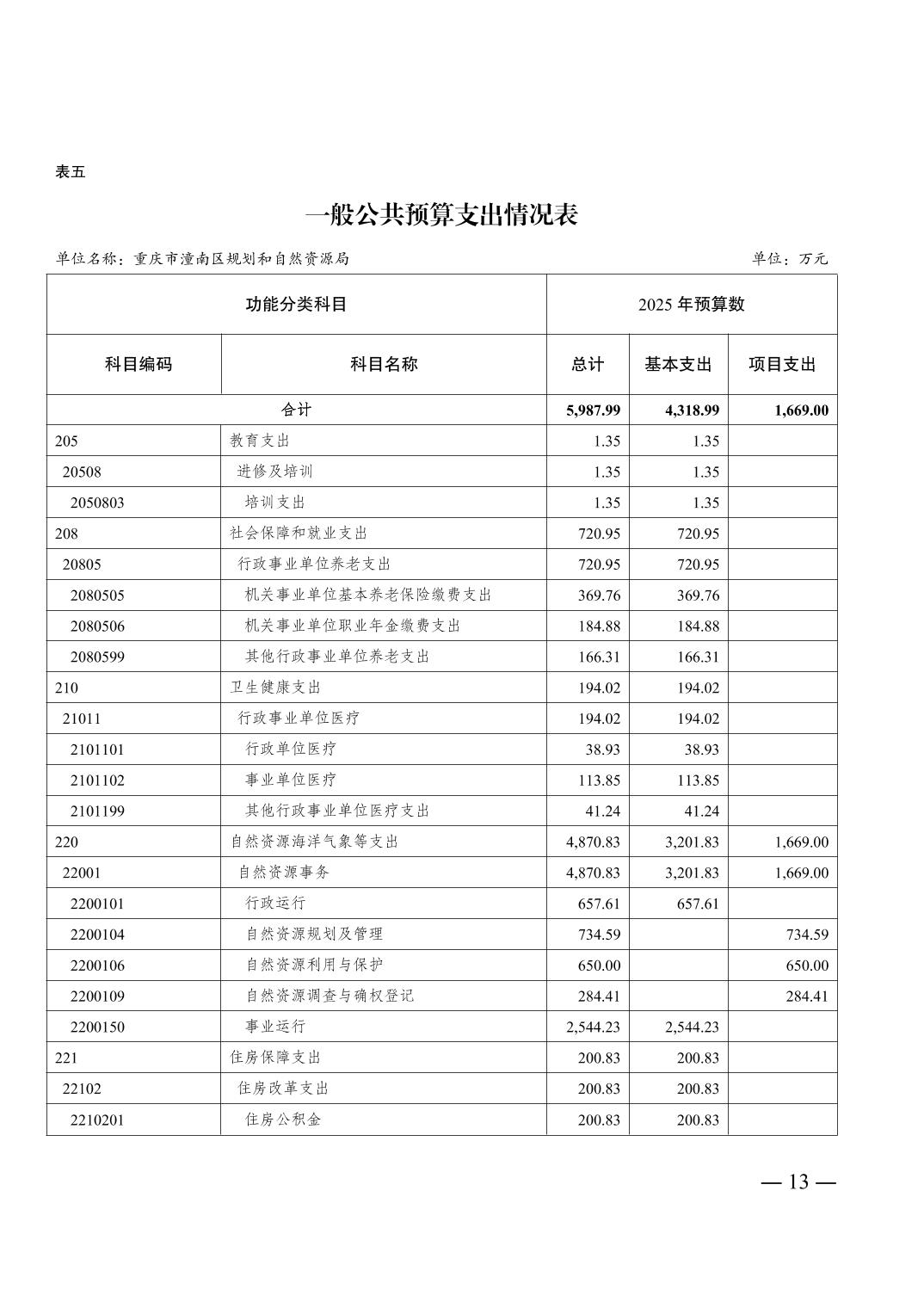 表五

一般公共预算支出情况表

单位名称：重庆市潼南区规划和自然资源局

单位：万元

| 功能分类科目 | | 2025 年预算数 | | |
|---|---|---|---|---|
| 科目编码 | 科目名称 | 总计 | 基本支出 | 项目支出 |
| 合计 | | 5,987.99 | 4,318.99 | 1,669.00 |
| 205 | 教育支出 | 1.35 | 1.35 | |
| 20508 | 进修及培训 | 1.35 | 1.35 | |
| 2050803 | 培训支出 | 1.35 | 1.35 | |
| 208 | 社会保障和就业支出 | 720.95 | 720.95 | |
| 20805 | 行政事业单位养老支出 | 720.95 | 720.95 | |
| 2080505 | 机关事业单位基本养老保险缴费支出 | 369.76 | 369.76 | |
| 2080506 | 机关事业单位职业年金缴费支出 | 184.88 | 184.88 | |
| 2080599 | 其他行政事业单位养老支出 | 166.31 | 166.31 | |
| 210 | 卫生健康支出 | 194.02 | 194.02 | |
| 21011 | 行政事业单位医疗 | 194.02 | 194.02 | |
| 2101101 | 行政单位医疗 | 38.93 | 38.93 | |
| 2101102 | 事业单位医疗 | 113.85 | 113.85 | |
| 2101199 | 其他行政事业单位医疗支出 | 41.24 | 41.24 | |
| 220 | 自然资源海洋气象等支出 | 4,870.83 | 3,201.83 | 1,669.00 |
| 22001 | 自然资源事务 | 4,870.83 | 3,201.83 | 1,669.00 |
| 2200101 | 行政运行 | 657.61 | 657.61 | |
| 2200104 | 自然资源规划及管理 | 734.59 | | 734.59 |
| 2200106 | 自然资源利用与保护 | 650.00 | | 650.00 |
| 2200109 | 自然资源调查与确权登记 | 284.41 | | 284.41 |
| 2200150 | 事业运行 | 2,544.23 | 2,544.23 | |
| 221 | 住房保障支出 | 200.83 | 200.83 | |
| 22102 | 住房改革支出 | 200.83 | 200.83 | |
| 2210201 | 住房公积金 | 200.83 | 200.83 | |

— 13 —